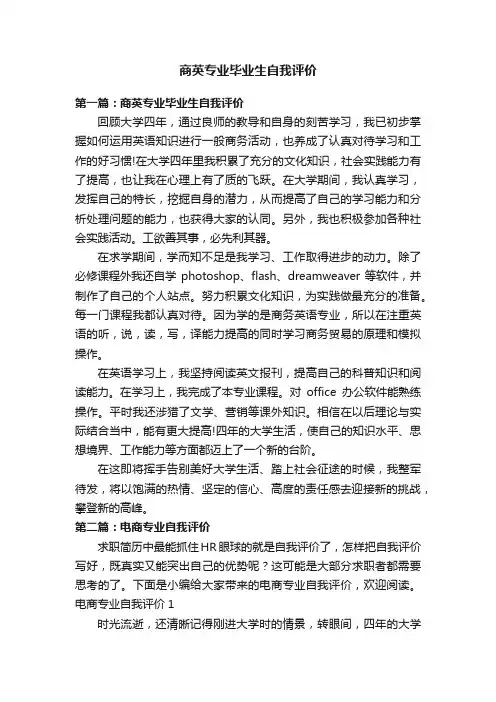 商英专业毕业生自我评价

第一篇：商英专业毕业生自我评价

回顾大学四年，通过良师的教导和自身的刻苦学习，我已初步掌握如何运用英语知识进行一般商务活动，也养成了认真对待学习和工作的好习惯!在大学四年里我积累了充分的文化知识，社会实践能力有了提高，也让我在心理上有了质的飞跃。在大学期间，我认真学习，发挥自己的特长，挖掘自身的潜力，从而提高了自己的学习能力和分析处理问题的能力，也获得大家的认同。另外，我也积极参加各种社会实践活动。工欲善其事，必先利其器。

在求学期间，学而知不足是我学习、工作取得进步的动力。除了必修课程外我还自学 photoshop、flash、dreamweaver 等软件，并制作了自己的个人站点。努力积累文化知识，为实践做最充分的准备。每一门课程我都认真对待。因为学的是商务英语专业，所以在注重英语的听，说，读，写，译能力提高的同时学习商务贸易的原理和模拟操作。

在英语学习上，我坚持阅读英文报刊，提高自己的科普知识和阅读能力。在学习上，我完成了本专业课程。对 office 办公软件能熟练操作。平时我还涉猎了文学、营销等课外知识。相信在以后理论与实际结合当中，能有更大提高!四年的大学生活，使自己的知识水平、思想境界、工作能力等方面都迈上了一个新的台阶。

在这即将挥手告别美好大学生活、踏上社会征途的时候，我整军待发，将以饱满的热情、坚定的信心、高度的责任感去迎接新的挑战，攀登新的高峰。

第二篇：电商专业自我评价

求职简历中最能抓住HR眼球的就是自我评价了，怎样把自我评价写好，既真实又能突出自己的优势呢？这可能是大部分求职者都需要思考的了。下面是小编给大家带来的电商专业自我评价，欢迎阅读。

电商专业自我评价 1

时光流逝，还清晰记得刚进大学时的情景，转眼间，四年的大学